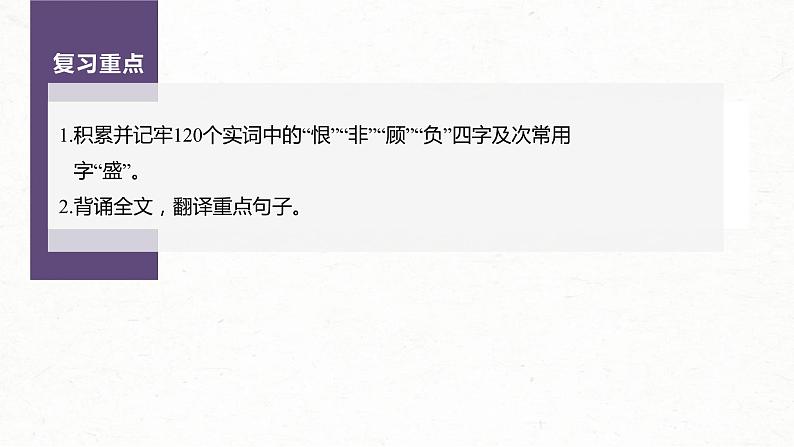 复习重点

1.积累并记牢120个实词中的“恨”“非”“顾”“负”四字及次常用字“盛”。

2.背诵全文，翻译重点句子。